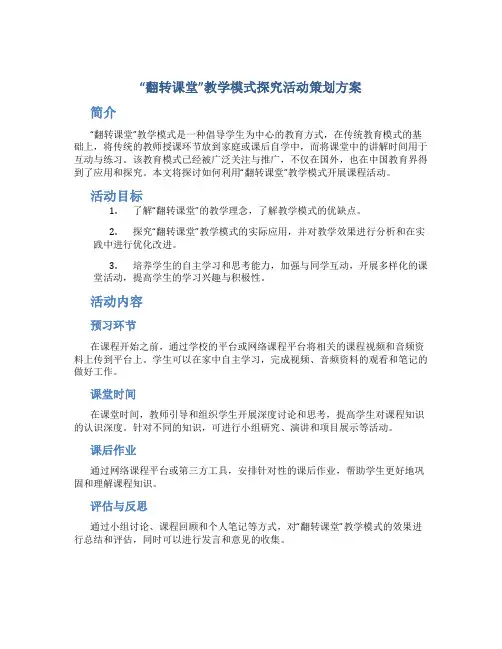 “翻转课堂”教学模式探究活动策划方案

简介

“翻转课堂”教学模式是一种倡导学生为中心的教育方式，在传统教育模式的基础上，将传统的教师授课环节放到家庭或课后自学中，而将课堂中的讲解时间用于互动与练习。该教育模式已经被广泛关注与推广，不仅在国外，也在中国教育界得到了应用和探究。本文将探讨如何利用“翻转课堂”教学模式开展课程活动。

活动目标

1. 了解“翻转课堂”的教学理念，了解教学模式的优缺点。

2. 探究“翻转课堂”教学模式的实际应用，并对教学效果进行分析和在实践中进行优化改进。

3. 培养学生的自主学习和思考能力，加强与同学互动，开展多样化的课堂活动，提高学生的学习兴趣与积极性。

活动内容

预习环节

在课程开始之前，通过学校的平台或网络课程平台将相关的课程视频和音频资料上传到平台上。学生可以在家中自主学习，完成视频、音频资料的观看和笔记的做好工作。

课堂时间

在课堂时间，教师引导和组织学生开展深度讨论和思考，提高学生对课程知识的认识深度。针对不同的知识，可进行小组研究、演讲和项目展示等活动。

课后作业

通过网络课程平台或第三方工具，安排针对性的课后作业，帮助学生更好地巩固和理解课程知识。

评估与反思

通过小组讨论、课程回顾和个人笔记等方式，对“翻转课堂”教学模式的效果进行总结和评估，同时可以进行发言和意见的收集。